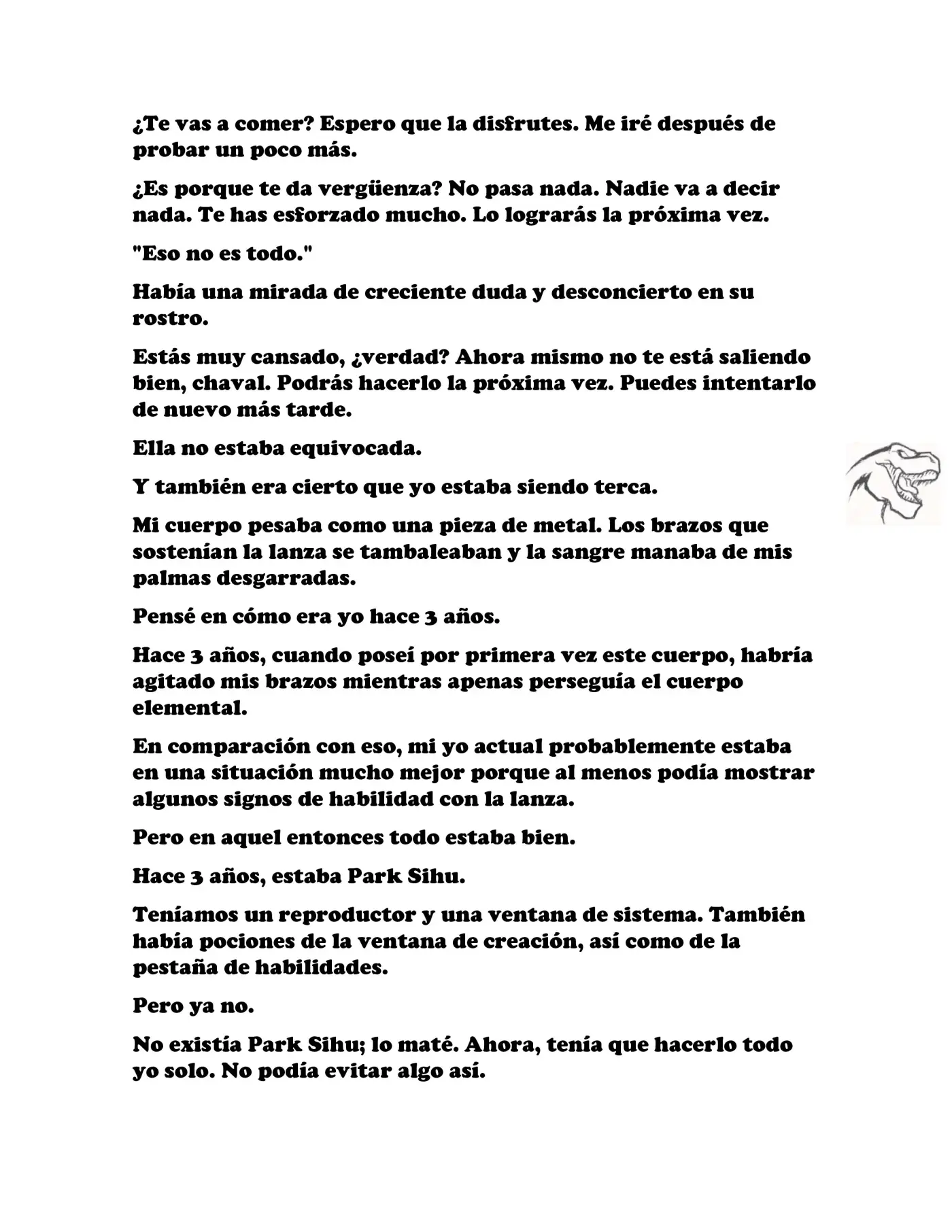 ¿Te vas a comer? Espero que la disfrutes. Me iré después de probar un poco más.

¿Es porque te da vergüenza? No pasa nada. Nadie va a decir nada. Te has esforzado mucho. Lo lograrás la próxima vez.

"Eso no es todo."

Había una mirada de creciente duda y desconcierto en su rostro.

Estás muy cansado, ¿verdad? Ahora mismo no te está saliendo bien, chaval. Podrás hacerlo la próxima vez. Puedes intentarlo de nuevo más tarde.

Ella no estaba equivocada.

Y también era cierto que yo estaba siendo terca.

Mi cuerpo pesaba como una pieza de metal. Los brazos que sostenían la lanza se tambaleaban y la sangre manaba de mis palmas desgarradas.

Pensé en cómo era yo hace 3 años.

Hace 3 años, cuando poseí por primera vez este cuerpo, habría agitado mis brazos mientras apenas perseguía el cuerpo elemental.

En comparación con eso, mi yo actual probablemente estaba en una situación mucho mejor porque al menos podía mostrar algunos signos de habilidad con la lanza.

Pero en aquel entonces todo estaba bien.

Hace 3 años, estaba Park Sihu.

Teníamos un reproductor y una ventana de sistema. También había pociones de la ventana de creación, así como de la pestaña de habilidades.

Pero ya no.

No existía Park Sihu; lo maté. Ahora, tenía que hacerlo todo yo solo. No podía evitar algo así.